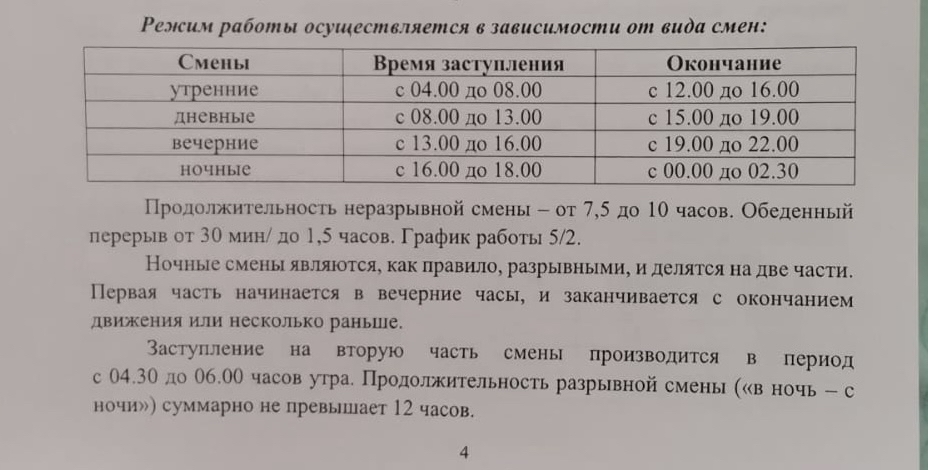 Режим работы осуществляется в зависимости от вида смен:

| Смены | Время заступления | Окончание |
|---|---|---|
| утренние | с 04.00 до 08.00 | с 12.00 до 16.00 |
| дневные | с 08.00 до 13.00 | с 15.00 до 19.00 |
| вечерние | с 13.00 до 16.00 | с 19.00 до 22.00 |
| ночные | с 16.00 до 18.00 | с 00.00 до 02.30 |

Продолжительность неразрывной смены – от 7,5 до 10 часов. Обеденный перерыв от 30 мин/ до 1,5 часов. График работы 5/2.

Ночные смены являются, как правило, разрывными, и делятся на две части. Первая часть начинается в вечерние часы, и заканчивается с окончанием движения или несколько раньше.

Заступление на вторую часть смены производится в период с 04.30 до 06.00 часов утра. Продолжительность разрывной смены («в ночь – с ночи») суммарно не превышает 12 часов.

4